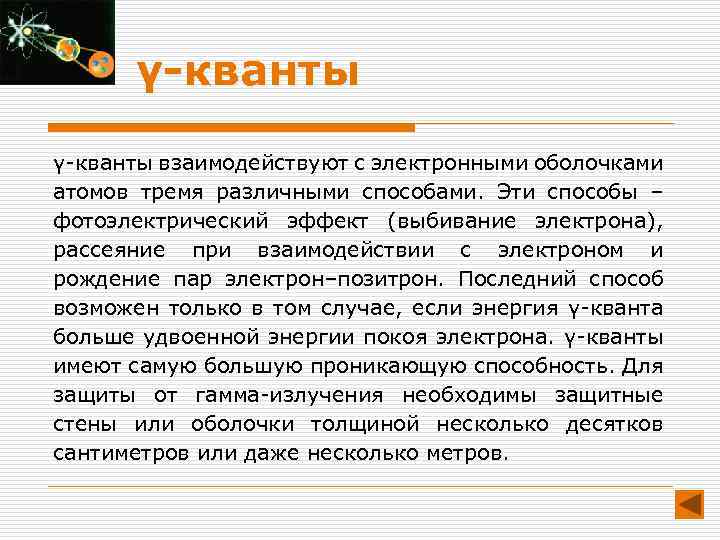 γ-кванты

γ-кванты взаимодействуют с электронными оболочками атомов тремя различными способами. Эти способы – фотоэлектрический эффект (выбивание электрона), рассеяние при взаимодействии с электроном и рождение пар электрон–позитрон. Последний способ возможен только в том случае, если энергия γ-кванта больше удвоенной энергии покоя электрона. γ-кванты имеют самую большую проникающую способность. Для защиты от гамма-излучения необходимы защитные стены или оболочки толщиной несколько десятков сантиметров или даже несколько метров.